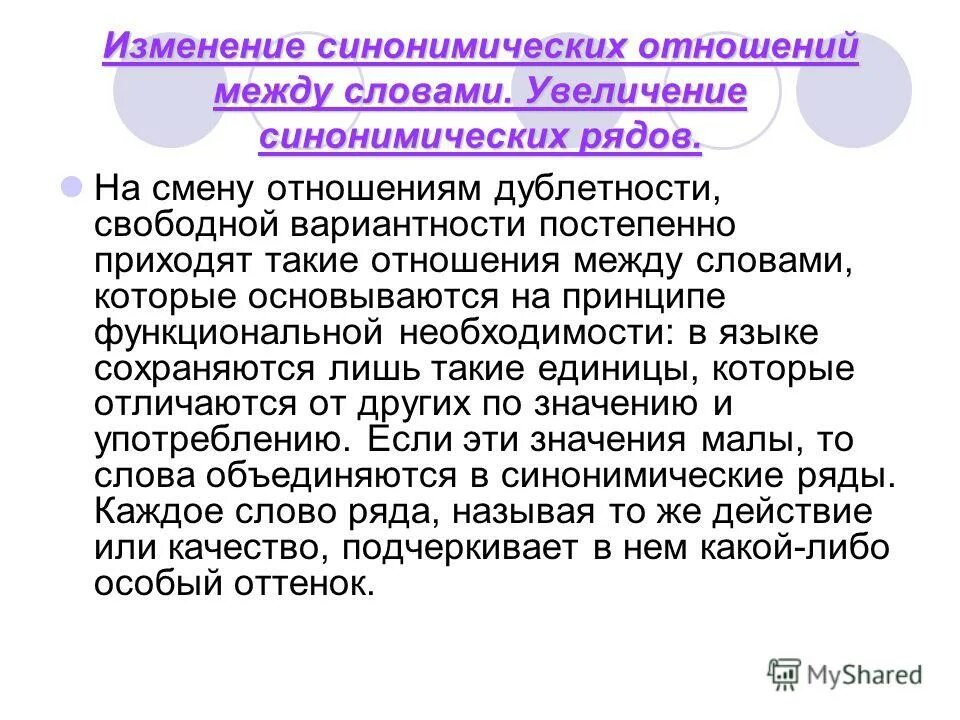 Изменение синонимических отношений между словами. Увеличение синонимических рядов.

На смену отношениям дублетности, свободной вариантности постепенно приходят такие отношения между словами, которые основываются на принципе функциональной необходимости: в языке сохраняются лишь такие единицы, которые отличаются от других по значению и употреблению. Если эти значения малы, то слова объединяются в синонимические ряды. Каждое слово ряда, называя то же действие или качество, подчеркивает в нем какой-либо особый оттенок.

MyShared